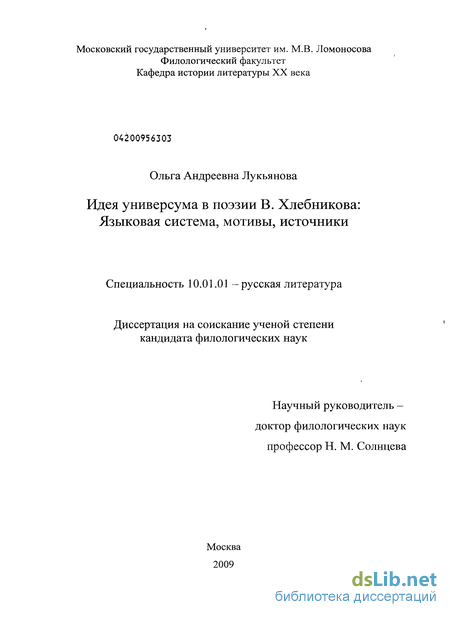 Московский государственный университет им. М.В. Ломоносова
Филологический факультет
Кафедра истории литературы XX века

04200956303

Ольга Андреевна Лукьянова

Идея универсума в поэзии В. Хлебникова:
Языковая система, мотивы, источники

Специальность 10.01.01 – русская литература

Диссертация на соискание ученой степени
кандидата филологических наук

Научный руководитель –
доктор филологических наук
профессор Н. М. Солнцева

Москва
2009

dsLib.net
библиотека диссертаций